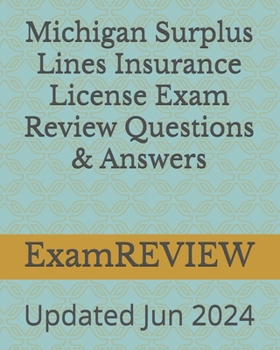 Michigan Surplus Lines Insurance License Exam Review Questions & Answers

ExamREVIEW

Updated Jun 2024